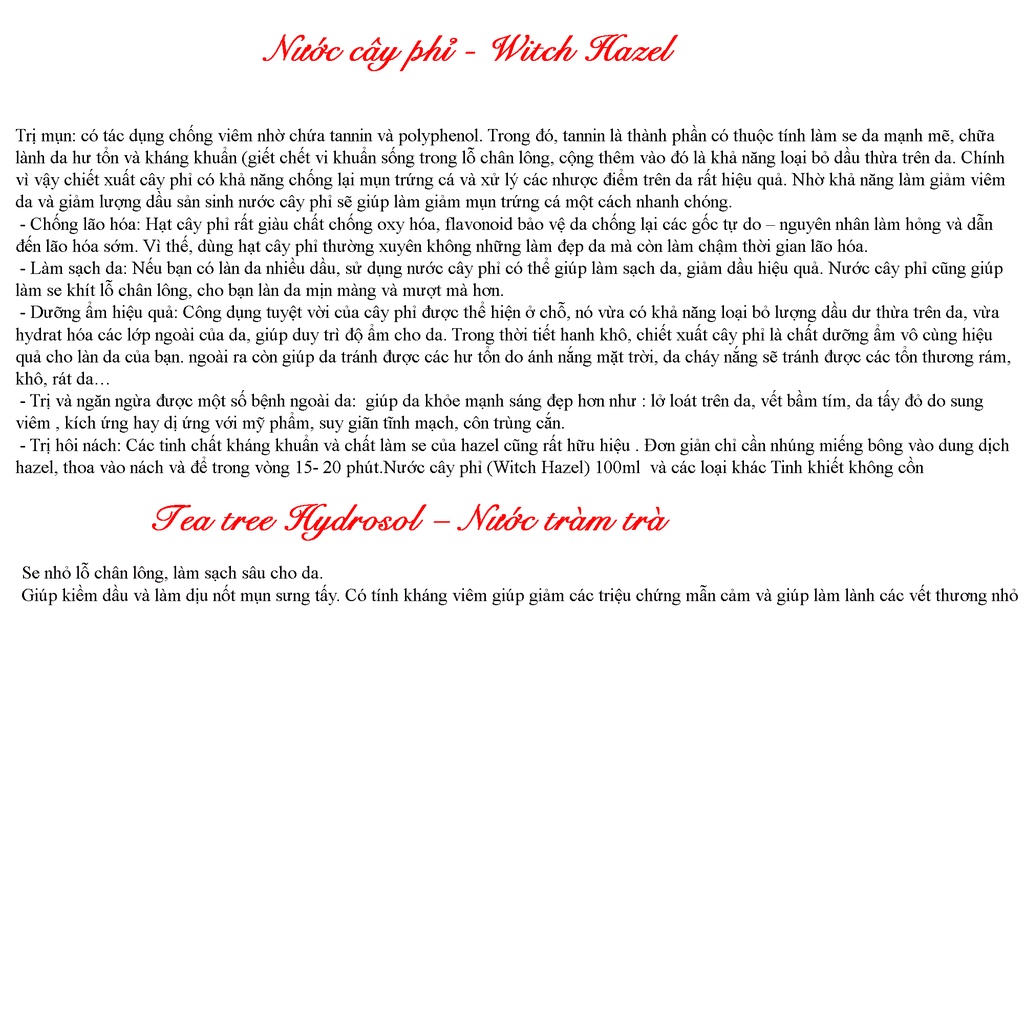 Nước cây phỉ - Witch Hazel

Trị mụn: có tác dụng chống viêm nhờ chứa tannin và polyphenol. Trong đó, tannin là thành phần có thuộc tính làm se da mạnh mẽ, chữa lành da hư tổn và kháng khuẩn (giết chết vi khuẩn sống trong lỗ chân lông, cộng thêm vào đó là khả năng loại bỏ dầu thừa trên da. Chính vì vậy chiết xuất cây phỉ có khả năng chống lại mụn trứng cá và xử lý các nhược điểm trên da rất hiệu quả. Nhờ khả năng làm giảm viêm da và giảm lượng dầu sản sinh nước cây phỉ sẽ giúp làm giảm mụn trứng cá một cách nhanh chóng.
- Chống lão hóa: Hạt cây phỉ rất giàu chất chống oxy hóa, flavonoid bảo vệ da chống lại các gốc tự do – nguyên nhân làm hỏng và dẫn đến lão hóa sớm. Vì thế, dùng hạt cây phỉ thường xuyên không những làm đẹp da mà còn làm chậm thời gian lão hóa.
- Làm sạch da: Nếu bạn có làn da nhiều dầu, sử dụng nước cây phỉ có thể giúp làm sạch da, giảm dầu hiệu quả. Nước cây phỉ cũng giúp làm se khít lỗ chân lông, cho bạn làn da mịn màng và mượt mà hơn.
- Dưỡng ẩm hiệu quả: Công dụng tuyệt vời của cây phỉ được thể hiện ở chỗ, nó vừa có khả năng loại bỏ lượng dầu dư thừa trên da, vừa hydrat hóa các lớp ngoài của da, giúp duy trì độ ẩm cho da. Trong thời tiết hanh khô, chiết xuất cây phỉ là chất dưỡng ẩm vô cùng hiệu quả cho làn da của bạn. ngoài ra còn giúp da tránh được các hư tổn do ánh nắng mặt trời, da cháy nắng sẽ tránh được các tổn thương rám, khô, rát da…
- Trị và ngăn ngừa được một số bệnh ngoài da: giúp da khỏe mạnh sáng đẹp hơn như : lở loát trên da, vết bầm tím, da tấy đỏ do sung viêm , kích ứng hay dị ứng với mỹ phẩm, suy giãn tĩnh mạch, côn trùng cắn.
- Trị hôi nách: Các tinh chất kháng khuẩn và chất làm se của hazel cũng rất hữu hiệu . Đơn giản chỉ cần nhúng miếng bông vào dung dịch hazel, thoa vào nách và để trong vòng 15- 20 phút.Nước cây phỉ (Witch Hazel) 100ml và các loại khác Tinh khiết không cồn

Tea tree Hydrosol – Nước tràm trà

Se nhỏ lỗ chân lông, làm sạch sâu cho da.
Giúp kiềm dầu và làm dịu nốt mụn sưng tấy. Có tính kháng viêm giúp giảm các triệu chứng mẫn cảm và giúp làm lành các vết thương nhỏ